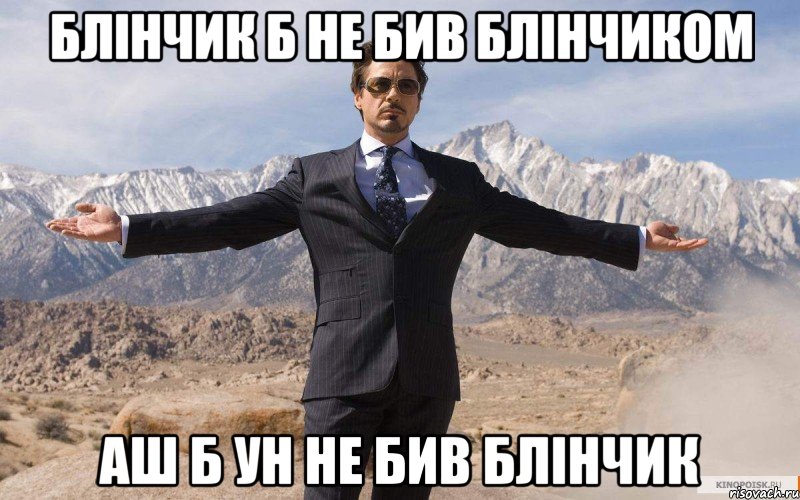 БЛІНЧИК Б НЕ БИВ БЛІНЧИКОМ

АШ Б УН НЕ БИВ БЛІНЧИК

KINOPOISK.RU
risovach.ru